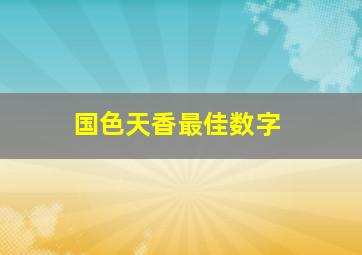 国色天香最佳数字